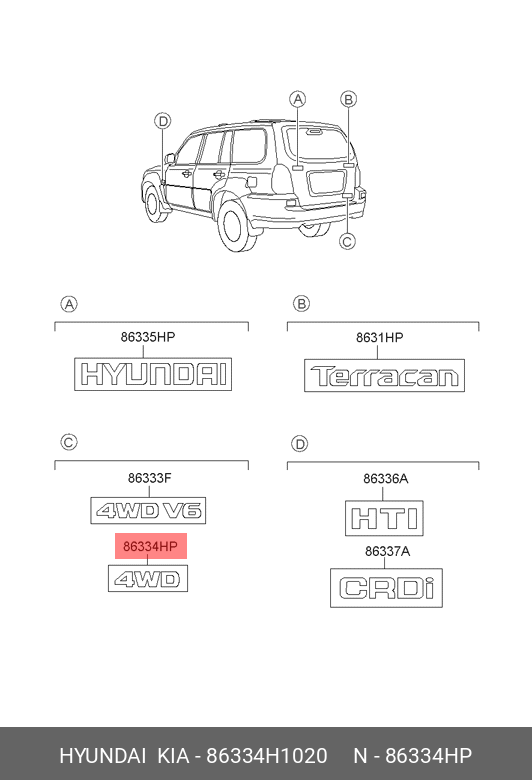 D
A
B
C

A
86335HP
HYUNDAI

B
8631HP
Terracan

C
86333F
4WD V6
86334HP
4WD

D
86336A
HTI
86337A
CRDi

HYUNDAI KIA - 86334H1020 N - 86334HP